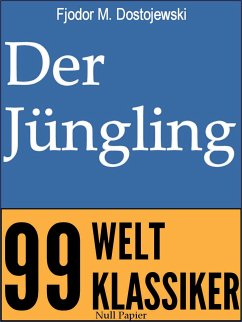 Fjodor M. Dostojewski

Der Jüngling

99 WELT KLASSIKER

Null Papier